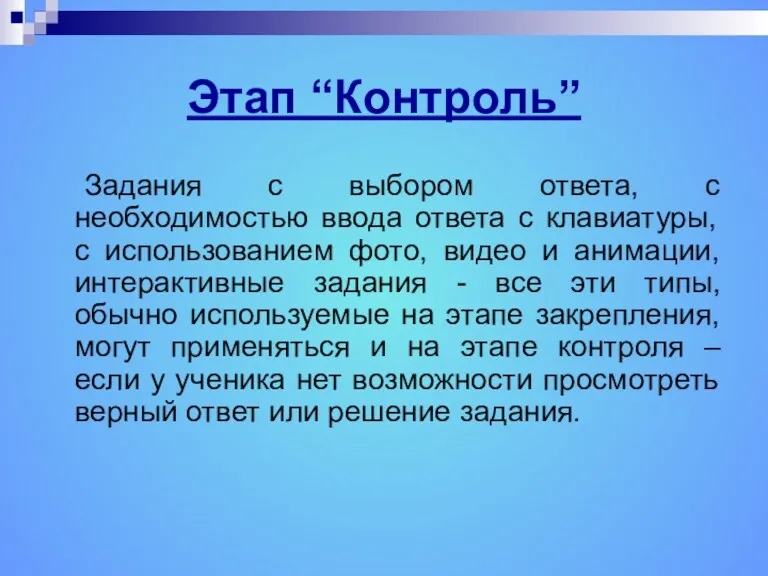 Этап “Контроль”

Задания с выбором ответа, с необходимостью ввода ответа с клавиатуры, с использованием фото, видео и анимации, интерактивные задания - все эти типы, обычно используемые на этапе закрепления, могут применяться и на этапе контроля – если у ученика нет возможности просмотреть верный ответ или решение задания.